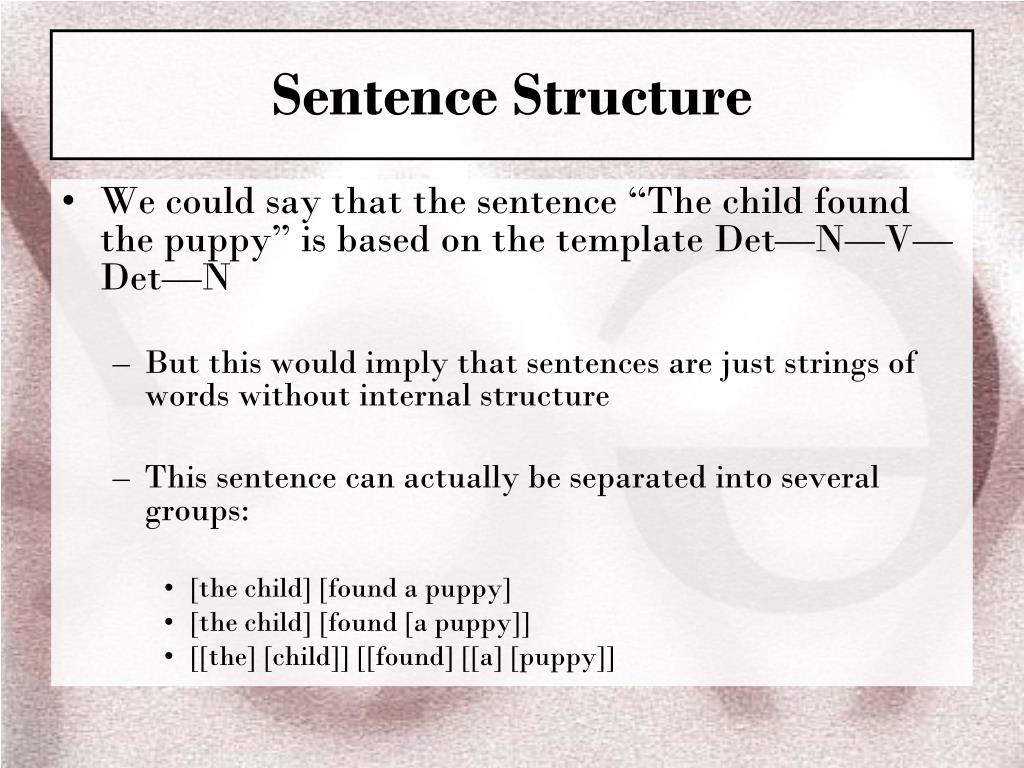 Sentence Structure

• We could say that the sentence “The child found the puppy” is based on the template Det—N—V—Det—N

– But this would imply that sentences are just strings of words without internal structure

– This sentence can actually be separated into several groups:

• [the child] [found a puppy]
• [the child] [found [a puppy]]
• [[the] [child]] [[found] [[a] [puppy]]